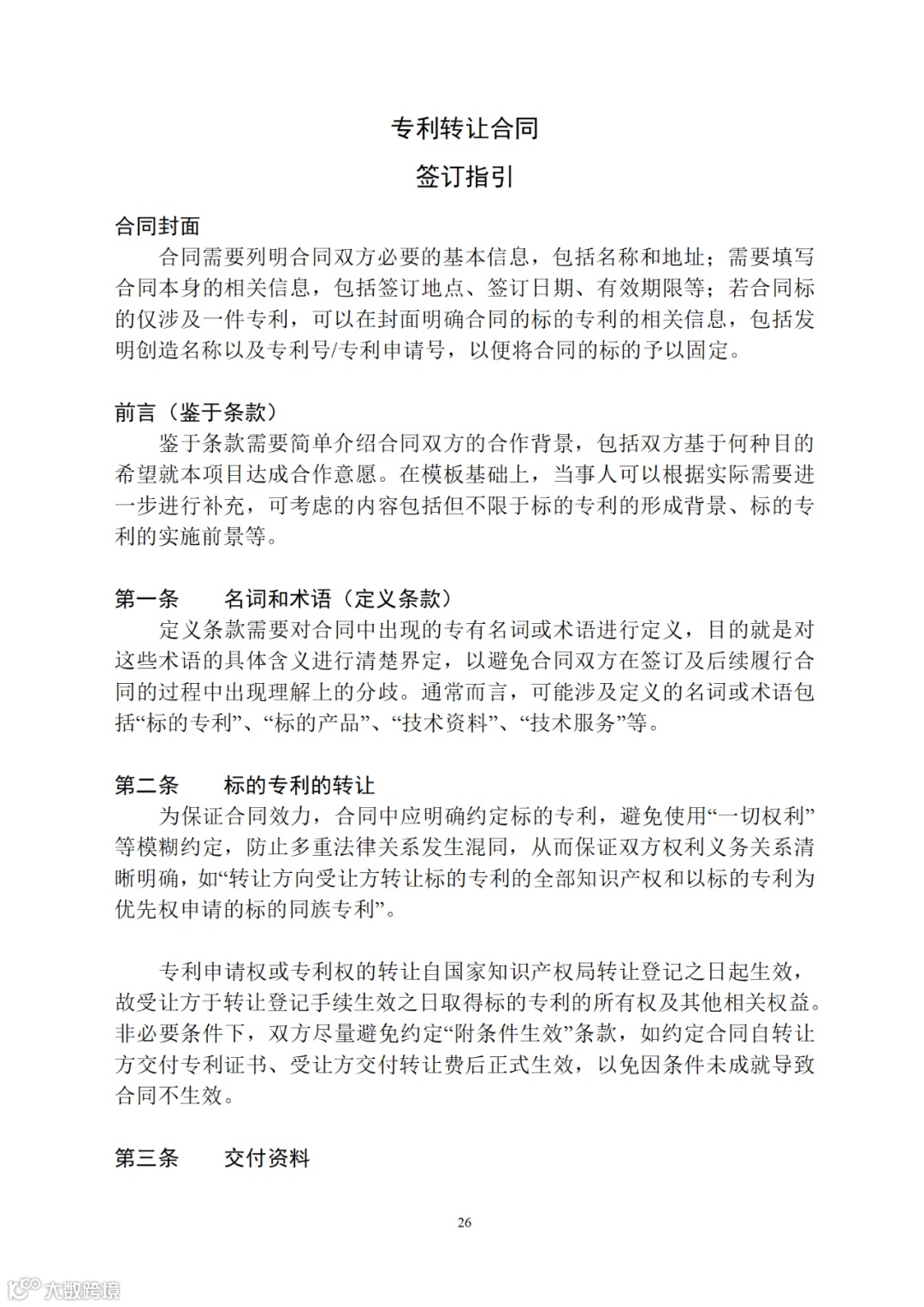 专利转让合同

签订指引

合同封面

合同需要列明合同双方必要的基本信息，包括名称和地址；需要填写合同本身的相关信息，包括签订地点、签订日期、有效期限等；若合同标的仅涉及一件专利，可以在封面明确合同的标的专利的相关信息，包括发明创造名称以及专利号/专利申请号，以便将合同的标的予以固定。

前言（鉴于条款）

鉴于条款需要简单介绍合同双方的合作背景，包括双方基于何种目的希望就本项目达成合作意愿。在模板基础上，当事人可以根据实际需要进一步进行补充，可考虑的内容包括但不限于标的专利的形成背景、标的专利的实施前景等。

第一条　　名词和术语（定义条款）

定义条款需要对合同中出现的专有名词或术语进行定义，目的就是对这些术语的具体含义进行清楚界定，以避免合同双方在签订及后续履行合同的过程中出现理解上的分歧。通常而言，可能涉及定义的名词或术语包括“标的专利”、“标的产品”、“技术资料”、“技术服务”等。

第二条　　标的专利的转让

为保证合同效力，合同中应明确约定标的专利，避免使用“一切权利”等模糊约定，防止多重法律关系发生混同，从而保证双方权利义务关系清晰明确，如“转让方向受让方转让标的专利的全部知识产权和以标的专利为优先权申请的标的同族专利”。

专利申请权或专利权的转让自国家知识产权局转让登记之日起生效，故受让方于转让登记手续生效之日取得标的专利的所有权及其他相关权益。非必要条件下，双方尽量避免约定“附条件生效”条款，如约定合同自转让方交付专利证书、受让方交付转让费后正式生效，以免因条件未成就导致合同不生效。

第三条　　交付资料

26

大数跨境